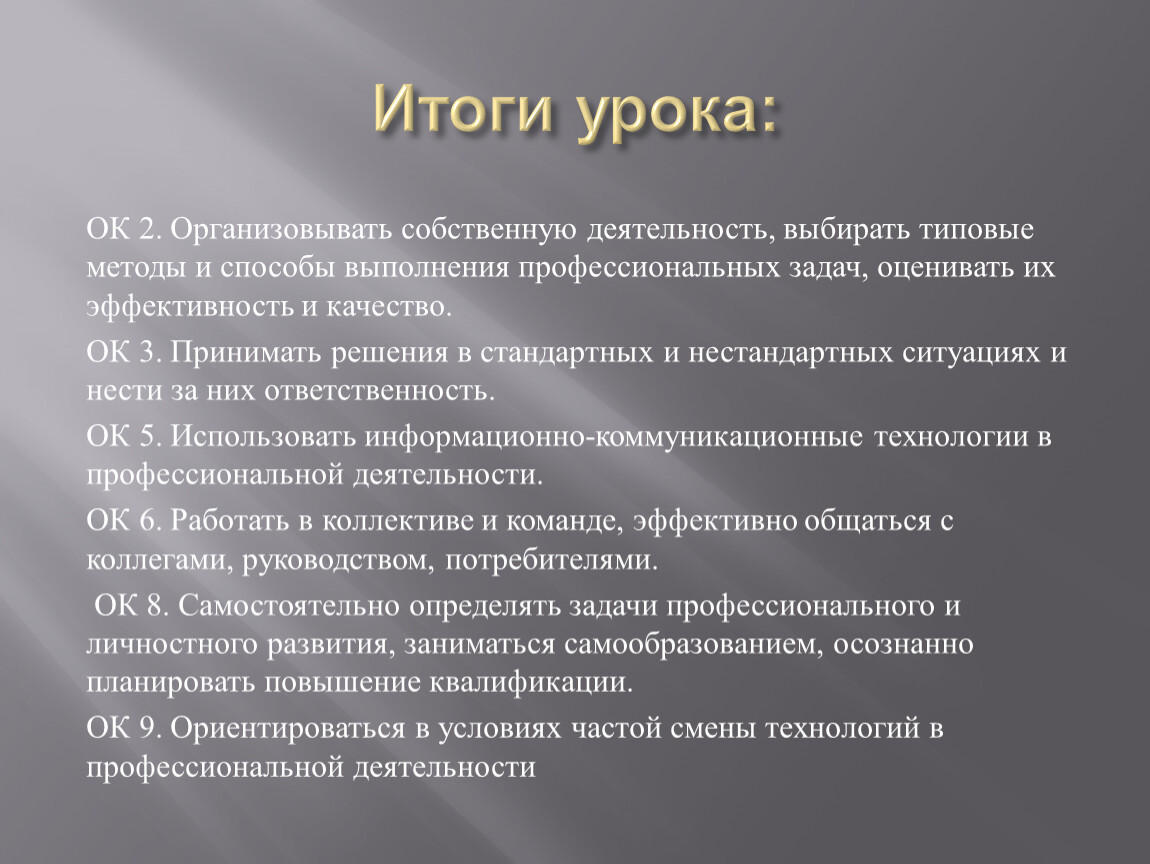 Итоги урока:

ОК 2. Организовывать собственную деятельность, выбирать типовые методы и способы выполнения профессиональных задач, оценивать их эффективность и качество.

ОК 3. Принимать решения в стандартных и нестандартных ситуациях и нести за них ответственность.

ОК 5. Использовать информационно-коммуникационные технологии в профессиональной деятельности.

ОК 6. Работать в коллективе и команде, эффективно общаться с коллегами, руководством, потребителями.

ОК 8. Самостоятельно определять задачи профессионального и личностного развития, заниматься самообразованием, осознанно планировать повышение квалификации.

ОК 9. Ориентироваться в условиях частой смены технологий в профессиональной деятельности